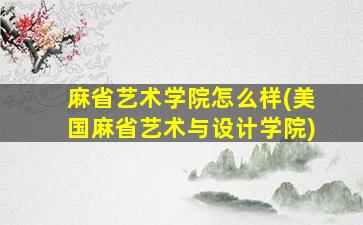 麻省艺术学院怎么样(美国麻省艺术与设计学院)